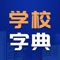 学校
字典